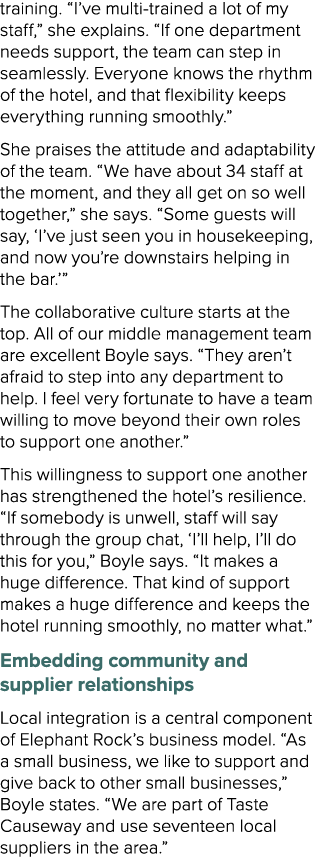 training. “I’ve multi-trained a lot of my staff,” she explains. “If one department needs support, the team can step in seamlessly. Everyone knows the rhythm of the hotel, and that flexibility keeps everything running smoothly.”

She praises the attitude and adaptability of the team. “We have about 34 staff at the moment, and they all get on so well together,” she says. “Some guests will say, ‘I’ve just seen you in housekeeping, and now you’re downstairs helping in the bar.’”

The collaborative culture starts at the top. All of our middle management team are excellent Boyle says. “They aren’t afraid to step into any department to help. I feel very fortunate to have a team willing to move beyond their own roles to support one another.”

This willingness to support one another has strengthened the hotel’s resilience. “If somebody is unwell, staff will say through the group chat, ‘I’ll help, I’ll do this for you,” Boyle says. “It makes a huge difference. That kind of support makes a huge difference and keeps the hotel running smoothly, no matter what.”

Embedding community and supplier relationships

Local integration is a central component of Elephant Rock’s business model. “As a small business, we like to support and give back to other small businesses,” Boyle states. “We are part of Taste Causeway and use seventeen local suppliers in the area.”